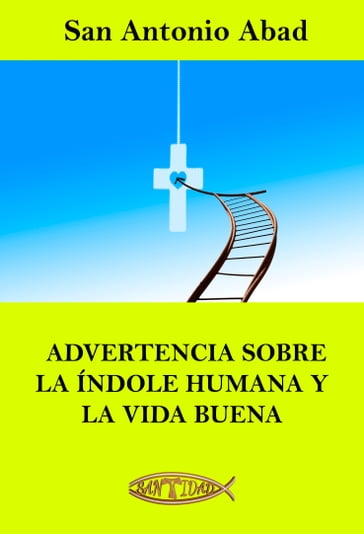 San Antonio Abad

ADVERTENCIA SOBRE LA ÍNDOLE HUMANA Y LA VIDA BUENA

SANTIDAD